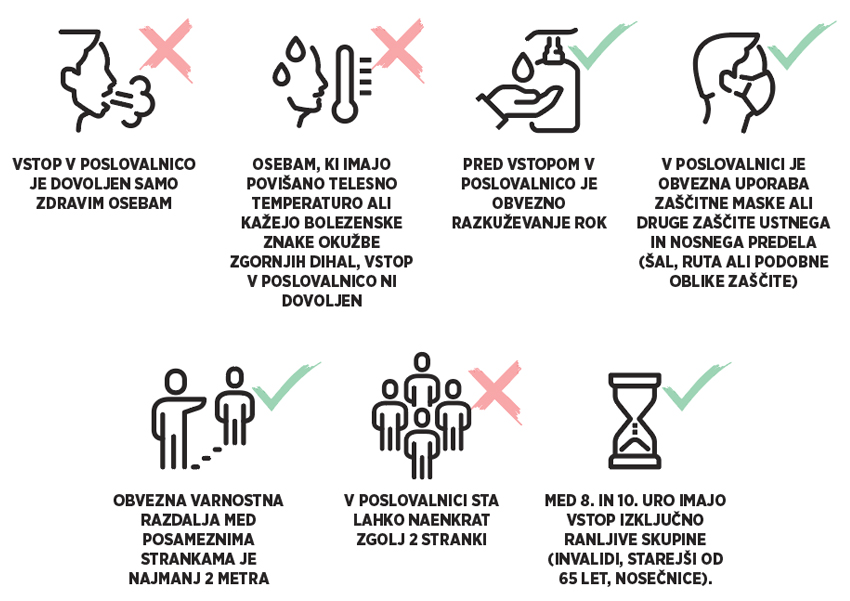 VSTOP V POSLOVALNICO JE DOVOLJEN SAMO ZDRAVIM OSEBAM

OSEBAM, KI IMAJO POVIŠANO TELESNO TEMPERATURO ALI KAŽEJO BOLEZENSKE ZNAKE OKUŽBE ZGORNJIH DIHAL, VSTOP V POSLOVALNICO NI DOVOLJEN

PRED VSTOPOM V POSLOVALNICO JE OBVEZNO RAZKUŽEVANJE ROK

V POSLOVALNICI JE OBVEZNA UPORABA ZAŠČITNE MASKE ALI DRUGE ZAŠČITE USTNEGA IN NOSNEGA PREDELA (ŠAL, RUTA ALI PODOBNE OBLIKE ZAŠČITE)

OBVEZNA VARNOSTNA RAZDALJA MED POSAMEZNIMA STRANKAMA JE NAJMANJ 2 METRA

V POSLOVALNICI STA LAHKO NAENKRAT ZGOLJ 2 STRANKI

MED 8. IN 10. URO IMAJO VSTOP IZKLJUČNO RANLJIVE SKUPINE (INVALIDI, STAREJŠI OD 65 LET, NOSEČNICE).